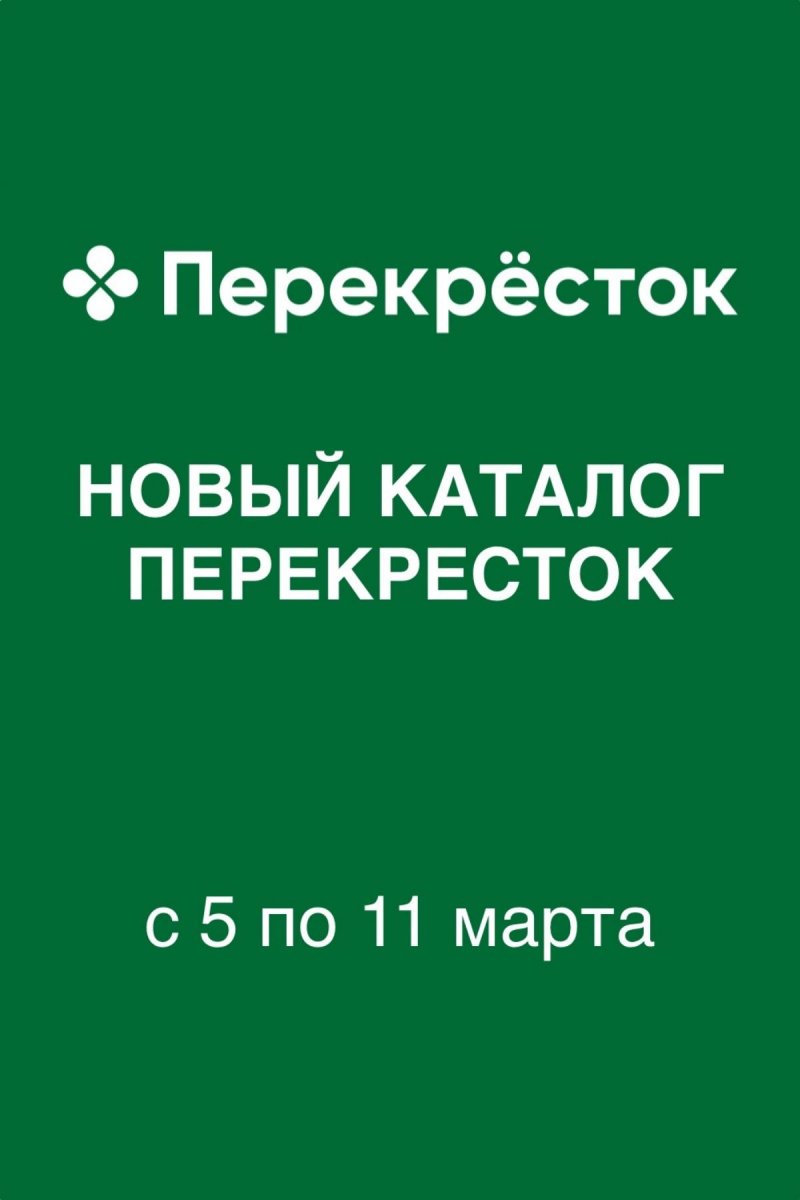 Перекрёсток

НОВЫЙ КАТАЛОГ ПЕРЕКРЕСТОК

с 5 по 11 марта